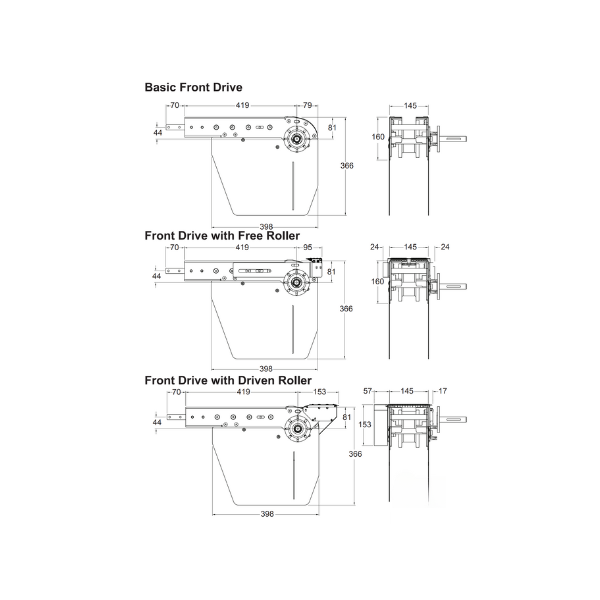 Basic Front Drive

70
419
79
44
81
366
398
145
160

Front Drive with Free Roller

70
419
95
44
81
366
398
24
145
24
160

Front Drive with Driven Roller

70
419
153
44
81
366
398
57
145
17
153